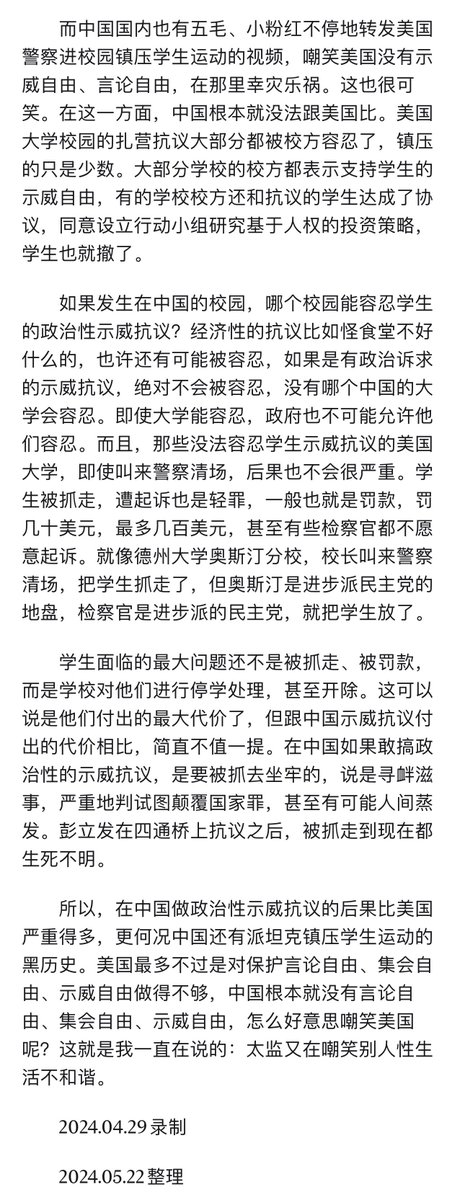 而中国国内也有五毛、小粉红不停地转发美国警察进校园镇压学生运动的视频，嘲笑美国没有示威自由、言论自由，在那里幸灾乐祸。这也很可笑。在这一方面，中国根本就没法跟美国比。美国大学校园的扎营抗议大部分都被校方容忍了，镇压的只是少数。大部分学校的校方都表示支持学生的示威自由，有的学校校方还和抗议的学生达成了协议，同意设立行动小组研究基于人权的投资策略，学生也就撤了。

如果发生在中国的校园，哪个校园能容忍学生的政治性示威抗议？经济性的抗议比如怪食堂不好什么的，也许还有可能被容忍，如果是有政治诉求的示威抗议，绝对不会被容忍，没有哪个中国的大学会容忍。即使大学能容忍，政府也不可能允许他们容忍。而且，那些没法容忍学生示威抗议的美国大学，即使叫来警察清场，后果也不会很严重。学生被抓走，遭起诉也是轻罪，一般也就是罚款，罚几十美元，最多几百美元，甚至有些检察官都不愿意起诉。就像德州大学奥斯汀分校，校长叫来警察清场，把学生抓走了，但奥斯汀是进步派民主党的地盘，检察官是进步派的民主党，就把学生放了。

学生面临的最大问题还不是被抓走、被罚款，而是学校对他们进行停学处理，甚至开除。这可以说是他们付出的最大代价了，但跟中国示威抗议付出的代价相比，简直不值一提。在中国如果敢搞政治性的示威抗议，是要被抓去坐牢的，说是寻衅滋事，严重地判试图颠覆国家罪，甚至有可能人间蒸发。彭立发在四通桥上抗议之后，被抓走到现在都生死不明。

所以，在中国做政治性示威抗议的后果比美国严重得多，更何况中国还有派坦克镇压学生运动的黑历史。美国最多不过是对保护言论自由、集会自由、示威自由做得不够，中国根本就没有言论自由、集会自由、示威自由，怎么好意思嘲笑美国呢？这就是我一直在说的：太监又在嘲笑别人性生活不和谐。

2024.04.29 录制

2024.05.22 整理